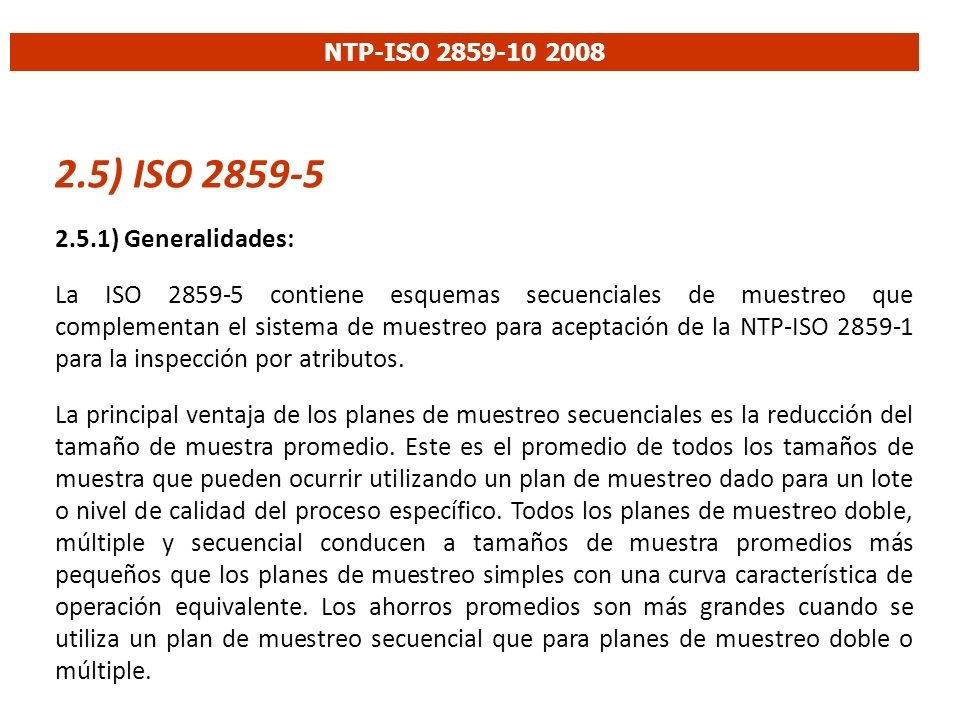 NTP-ISO 2859-10 2008

2.5) ISO 2859-5

2.5.1) Generalidades:

La ISO 2859-5 contiene esquemas secuenciales de muestreo que complementan el sistema de muestreo para aceptación de la NTP-ISO 2859-1 para la inspección por atributos.

La principal ventaja de los planes de muestreo secuenciales es la reducción del tamaño de muestra promedio. Este es el promedio de todos los tamaños de muestra que pueden ocurrir utilizando un plan de muestreo dado para un lote o nivel de calidad del proceso específico. Todos los planes de muestreo doble, múltiple y secuencial conducen a tamaños de muestra promedios más pequeños que los planes de muestreo simples con una curva característica de operación equivalente. Los ahorros promedios son más grandes cuando se utiliza un plan de muestreo secuencial que para planes de muestreo doble o múltiple.